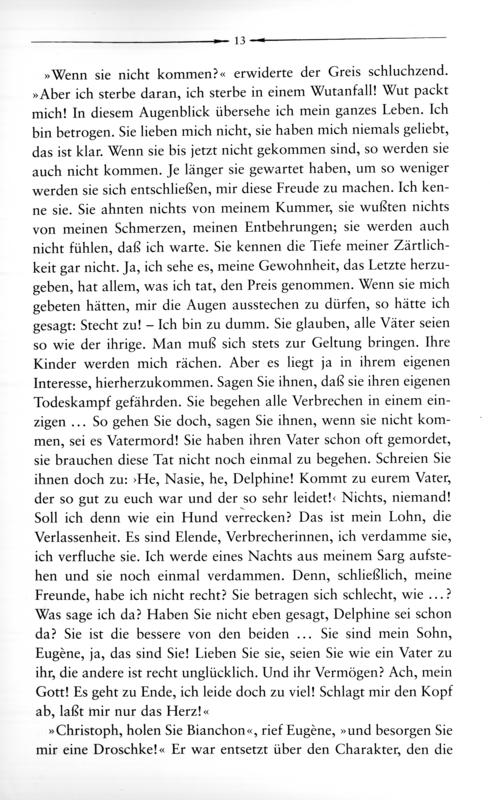 13

»Wenn sie nicht kommen?« erwiderte der Greis schluchzend. »Aber ich sterbe daran, ich sterbe in einem Wutanfall! Wut packt mich! In diesem Augenblick übersehe ich mein ganzes Leben. Ich bin betrogen. Sie lieben mich nicht, sie haben mich niemals geliebt, das ist klar. Wenn sie bis jetzt nicht gekommen sind, so werden sie auch nicht kommen. Je länger sie gewartet haben, um so weniger werden sie sich entschließen, mir diese Freude zu machen. Ich kenne sie. Sie ahnten nichts von meinem Kummer, sie wußten nichts von meinen Schmerzen, meinen Entbehrungen; sie werden auch nicht fühlen, daß ich warte. Sie kennen die Tiefe meiner Zärtlichkeit gar nicht. Ja, ich sehe es, meine Gewohnheit, das Letzte herzugeben, hat allem, was ich tat, den Preis genommen. Wenn sie mich gebeten hätten, mir die Augen ausstechen zu dürfen, so hätte ich gesagt: Stecht zu! – Ich bin zu dumm. Sie glauben, alle Väter seien so wie der ihrige. Man muß sich stets zur Geltung bringen. Ihre Kinder werden mich rächen. Aber es liegt ja in ihrem eigenen Interesse, hierherzukommen. Sagen Sie ihnen, daß sie ihren eigenen Todeskampf gefährden. Sie begehen alle Verbrechen in einem einzigen … So gehen Sie doch, sagen Sie ihnen, wenn sie nicht kommen, sei es Vatermord! Sie haben ihren Vater schon oft gemordet, sie brauchen diese Tat nicht noch einmal zu begehen. Schreien Sie ihnen doch zu: ›He, Nasie, he, Delphine! Kommt zu eurem Vater, der so gut zu euch war und der so sehr leidet!‹ Nichts, niemand! Soll ich denn wie ein Hund verrecken? Das ist mein Lohn, die Verlassenheit. Es sind Elende, Verbrecherinnen, ich verdamme sie, ich verfluche sie. Ich werde eines Nachts aus meinem Sarg aufstehen und sie noch einmal verdammen. Denn, schließlich, meine Freunde, habe ich nicht recht? Sie betragen sich schlecht, wie …? Was sage ich da? Haben Sie nicht eben gesagt, Delphine sei schon da? Sie ist die bessere von den beiden … Sie sind mein Sohn, Eugène, ja, das sind Sie! Lieben Sie sie, seien Sie wie ein Vater zu ihr, die andere ist recht unglücklich. Und ihr Vermögen? Ach, mein Gott! Es geht zu Ende, ich leide doch zu viel! Schlagt mir den Kopf ab, laßt mir nur das Herz!«

»Christoph, holen Sie Bianchon«, rief Eugène, »und besorgen Sie mir eine Droschke!« Er war entsetzt über den Charakter, den die